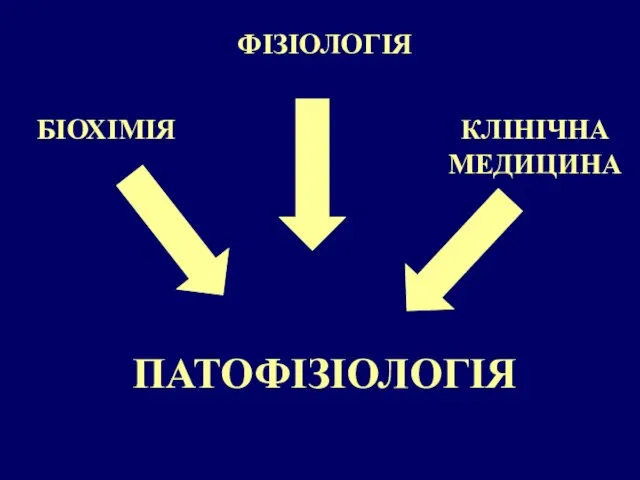 ФІЗІОЛОГІЯ

БІОХІМІЯ

КЛІНІЧНА МЕДИЦИНА

ПАТОФІЗІОЛОГІЯ